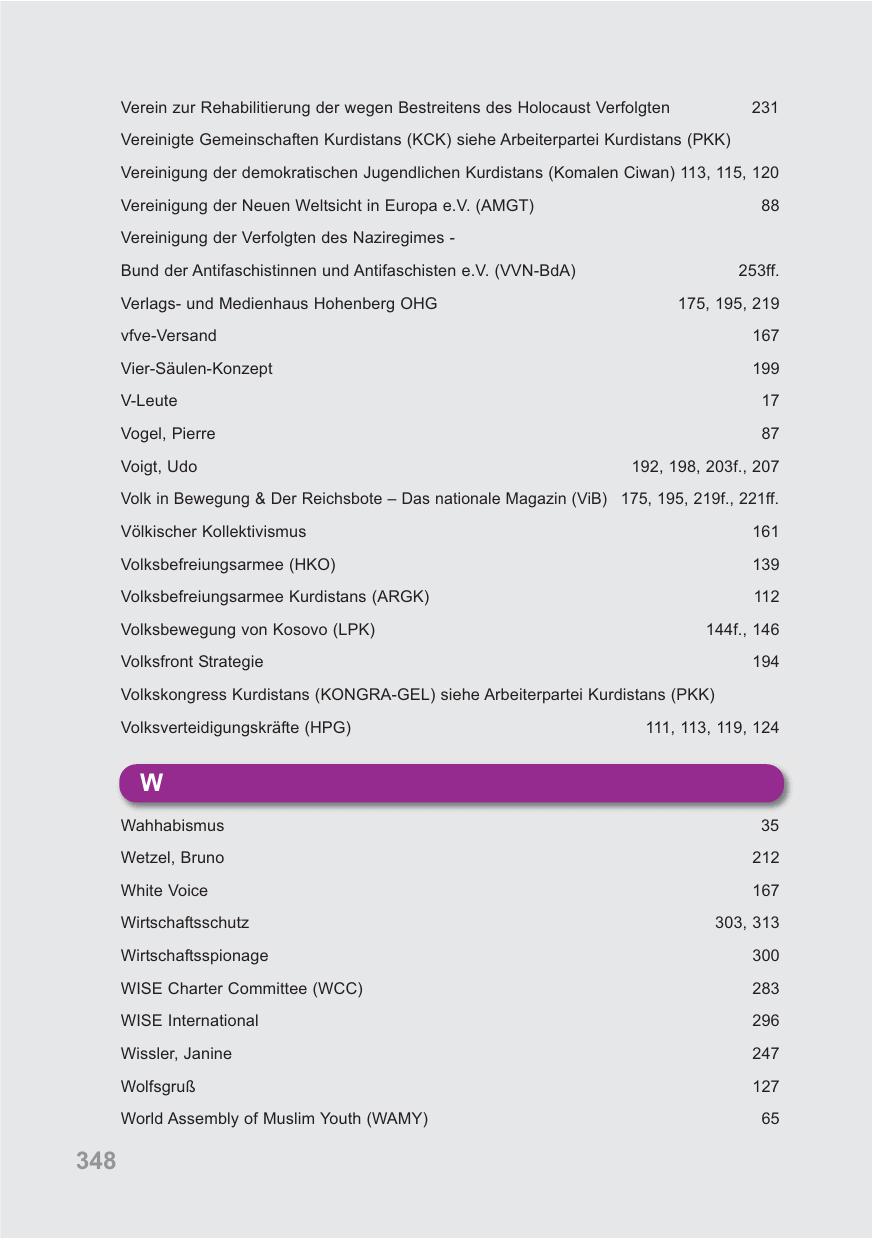 Verein zur Rehabilitierung der wegen Bestreitens des Holocaust Verfolgten 231

Vereinigte Gemeinschaften Kurdistans (KCK) siehe Arbeiterpartei Kurdistans (PKK)

Vereinigung der demokratischen Jugendlichen Kurdistans (Komalen Ciwan) 113, 115, 120

Vereinigung der Neuen Weltsicht in Europa e.V. (AMGT) 88

Vereinigung der Verfolgten des Naziregimes -

Bund der Antifaschistinnen und Antifaschisten e.V. (VVN-BdA) 253ff.

Verlags- und Medienhaus Hohenberg OHG 175, 195, 219

vfve-Versand 167

Vier-Säulen-Konzept 199

V-Leute 17

Vogel, Pierre 87

Voigt, Udo 192, 198, 203f., 207

Volk in Bewegung & Der Reichsbote – Das nationale Magazin (ViB) 175, 195, 219f., 221ff.

Völkischer Kollektivismus 161

Volksbefreiungsarmee (HKO) 139

Volksbefreiungsarmee Kurdistans (ARGK) 112

Volksbewegung von Kosovo (LPK) 144f., 146

Volksfront Strategie 194

Volkskongress Kurdistans (KONGRA-GEL) siehe Arbeiterpartei Kurdistans (PKK)

Volksverteidigungskräfte (HPG) 111, 113, 119, 124

W

Wahhabismus 35

Wetzel, Bruno 212

White Voice 167

Wirtschaftsschutz 303, 313

Wirtschaftsspionage 300

WISE Charter Committee (WCC) 283

WISE International 296

Wissler, Janine 247

Wolfsgruß 127

World Assembly of Muslim Youth (WAMY) 65

348